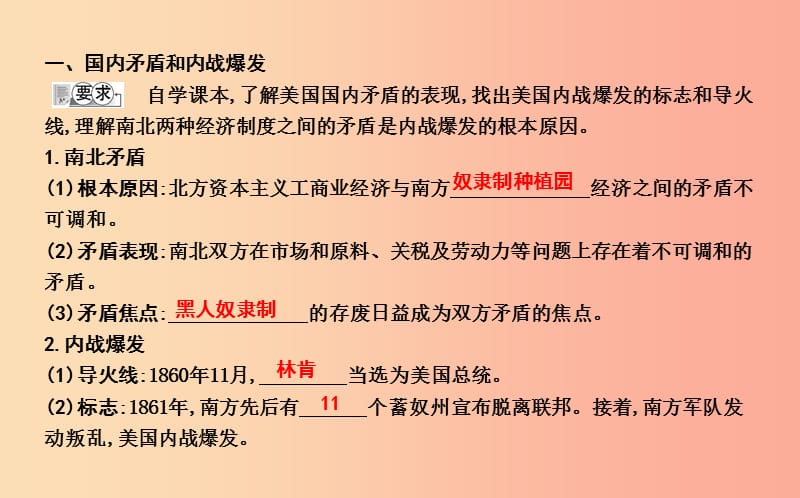 一、国内矛盾和内战爆发

要求　自学课本，了解美国国内矛盾的表现，找出美国内战爆发的标志和导火线，理解南北两种经济制度之间的矛盾是内战爆发的根本原因。

1. 南北矛盾

(1)根本原因：北方资本主义工商业经济与南方奴隶制种植园经济之间的矛盾不可调和。

(2)矛盾表现：南北双方在市场和原料、关税及劳动力等问题上存在着不可调和的矛盾。

(3)矛盾焦点：黑人奴隶制的存废日益成为双方矛盾的焦点。

2. 内战爆发

(1)导火线：1860年11月，林肯当选为美国总统。

(2)标志：1861年，南方先后有11个蓄奴州宣布脱离联邦。接着，南方军队发动叛乱，美国内战爆发。